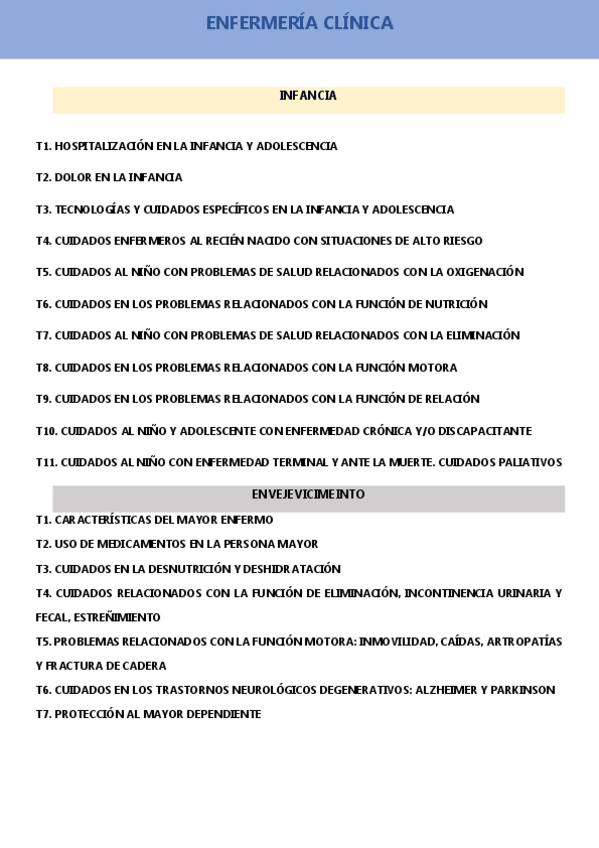 ENFERMERÍA CLÍNICA

INFANCIA

T1. HOSPITALIZACIÓN EN LA INFANCIA Y ADOLESCENCIA

T2. DOLOR EN LA INFANCIA

T3. TECNOLOGÍAS Y CUIDADOS ESPECÍFICOS EN LA INFANCIA Y ADOLESCENCIA

T4. CUIDADOS ENFERMEROS AL RECIÉN NACIDO CON SITUACIONES DE ALTO RIESGO

T5. CUIDADOS AL NIÑO CON PROBLEMAS DE SALUD RELACIONADOS CON LA OXIGENACIÓN

T6. CUIDADOS EN LOS PROBLEMAS RELACIONADOS CON LA FUNCIÓN DE NUTRICIÓN

T7. CUIDADOS AL NIÑO CON PROBLEMAS DE SALUD RELACIONADOS CON LA ELIMINACIÓN

T8. CUIDADOS EN LOS PROBLEMAS RELACIONADOS CON LA FUNCIÓN MOTORA

T9. CUIDADOS EN LOS PROBLEMAS RELACIONADOS CON LA FUNCIÓN DE RELACIÓN

T10. CUIDADOS AL NIÑO Y ADOLESCENTE CON ENFERMEDAD CRÓNICA Y/O DISCAPACITANTE

T11. CUIDADOS AL NIÑO CON ENFERMEDAD TERMINAL Y ANTE LA MUERTE. CUIDADOS PALIATIVOS

ENVEJEVICIMEINTO

T1. CARACTERÍSTICAS DEL MAYOR ENFERMO

T2. USO DE MEDICAMENTOS EN LA PERSONA MAYOR

T3. CUIDADOS EN LA DESNUTRICIÓN Y DESHIDRATACIÓN

T4. CUIDADOS RELACIONADOS CON LA FUNCIÓN DE ELIMINACIÓN, INCONTINENCIA URINARIA Y FECAL, ESTREÑIMIENTO

T5. PROBLEMAS RELACIONADOS CON LA FUNCIÓN MOTORA: INMOVILIDAD, CAÍDAS, ARTROPATÍAS Y FRACTURA DE CADERA

T6. CUIDADOS EN LOS TRASTORNOS NEUROLÓGICOS DEGENERATIVOS: ALZHEIMER Y PARKINSON

T7. PROTECCIÓN AL MAYOR DEPENDIENTE